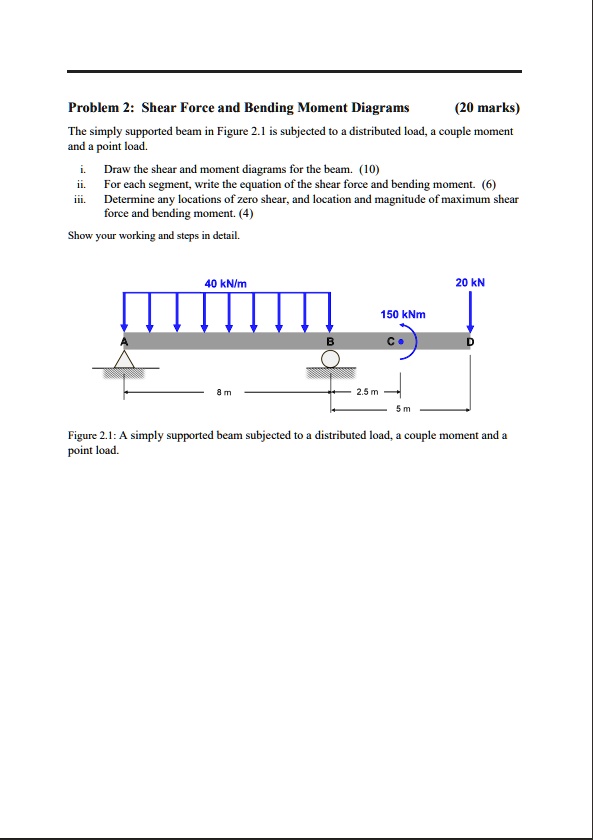 Problem 2: Shear Force and Bending Moment Diagrams (20 marks)

The simply supported beam in Figure 2.1 is subjected to a distributed load, a couple moment and a point load.

i. Draw the shear and moment diagrams for the beam. (10)
ii. For each segment, write the equation of the shear force and bending moment. (6)
iii. Determine any locations of zero shear, and location and magnitude of maximum shear force and bending moment. (4)

Show your working and steps in detail.

40 kN/m
20 kN
150 kNm
A
B
C
D
8 m
2.5 m
5 m

Figure 2.1: A simply supported beam subjected to a distributed load, a couple moment and a point load.